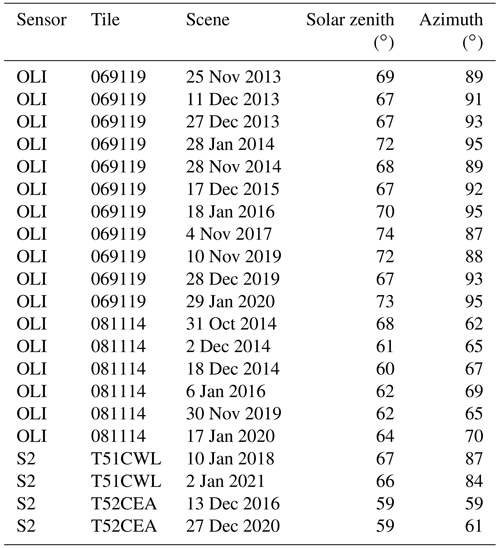 | Sensor | Tile | Scene | Solar zenith (°) | Azimuth (°) |
|---|---|---|---|---|
| OLI | 069119 | 25 Nov 2013 | 69 | 89 |
| OLI | 069119 | 11 Dec 2013 | 67 | 91 |
| OLI | 069119 | 27 Dec 2013 | 67 | 93 |
| OLI | 069119 | 28 Jan 2014 | 72 | 95 |
| OLI | 069119 | 28 Nov 2014 | 68 | 89 |
| OLI | 069119 | 17 Dec 2015 | 67 | 92 |
| OLI | 069119 | 18 Jan 2016 | 70 | 95 |
| OLI | 069119 | 4 Nov 2017 | 74 | 87 |
| OLI | 069119 | 10 Nov 2019 | 72 | 88 |
| OLI | 069119 | 28 Dec 2019 | 67 | 93 |
| OLI | 069119 | 29 Jan 2020 | 73 | 95 |
| OLI | 081114 | 31 Oct 2014 | 68 | 62 |
| OLI | 081114 | 2 Dec 2014 | 61 | 65 |
| OLI | 081114 | 18 Dec 2014 | 60 | 67 |
| OLI | 081114 | 6 Jan 2016 | 62 | 69 |
| OLI | 081114 | 30 Nov 2019 | 62 | 65 |
| OLI | 081114 | 17 Jan 2020 | 64 | 70 |
| S2 | T51CWL | 10 Jan 2018 | 67 | 87 |
| S2 | T51CWL | 2 Jan 2021 | 66 | 84 |
| S2 | T52CEA | 13 Dec 2016 | 59 | 59 |
| S2 | T52CEA | 27 Dec 2020 | 59 | 61 |